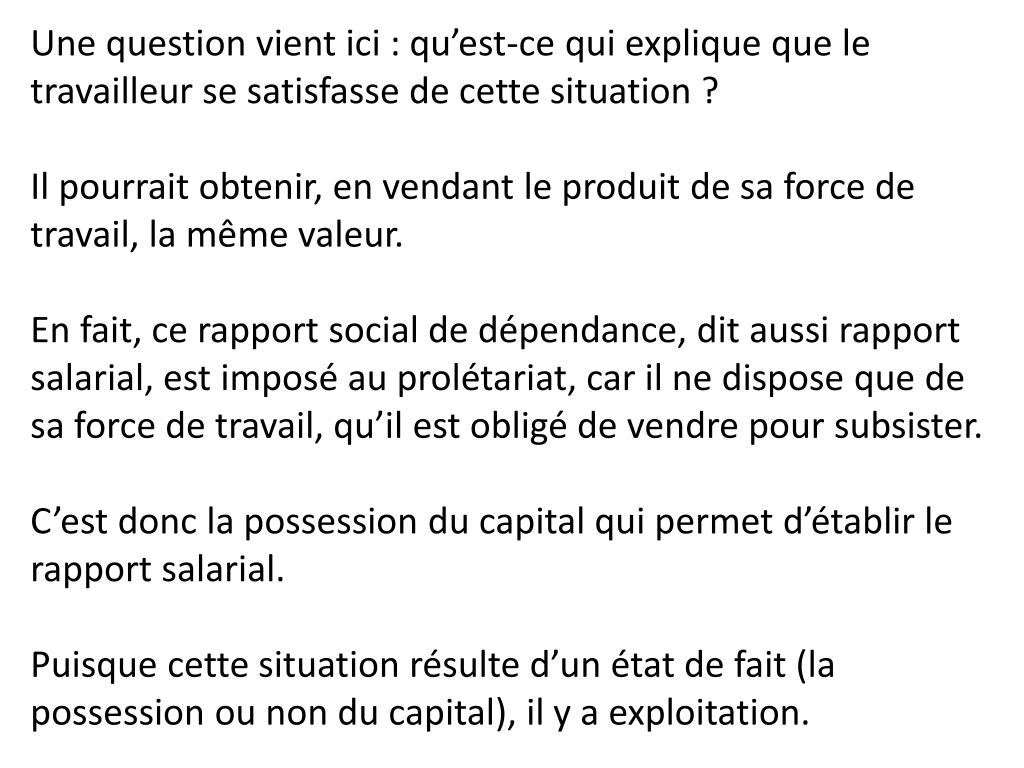 Une question vient ici : qu’est-ce qui explique que le travailleur se satisfasse de cette situation ?

Il pourrait obtenir, en vendant le produit de sa force de travail, la même valeur.

En fait, ce rapport social de dépendance, dit aussi rapport salarial, est imposé au prolétariat, car il ne dispose que de sa force de travail, qu’il est obligé de vendre pour subsister.

C’est donc la possession du capital qui permet d’établir le rapport salarial.

Puisque cette situation résulte d’un état de fait (la possession ou non du capital), il y a exploitation.